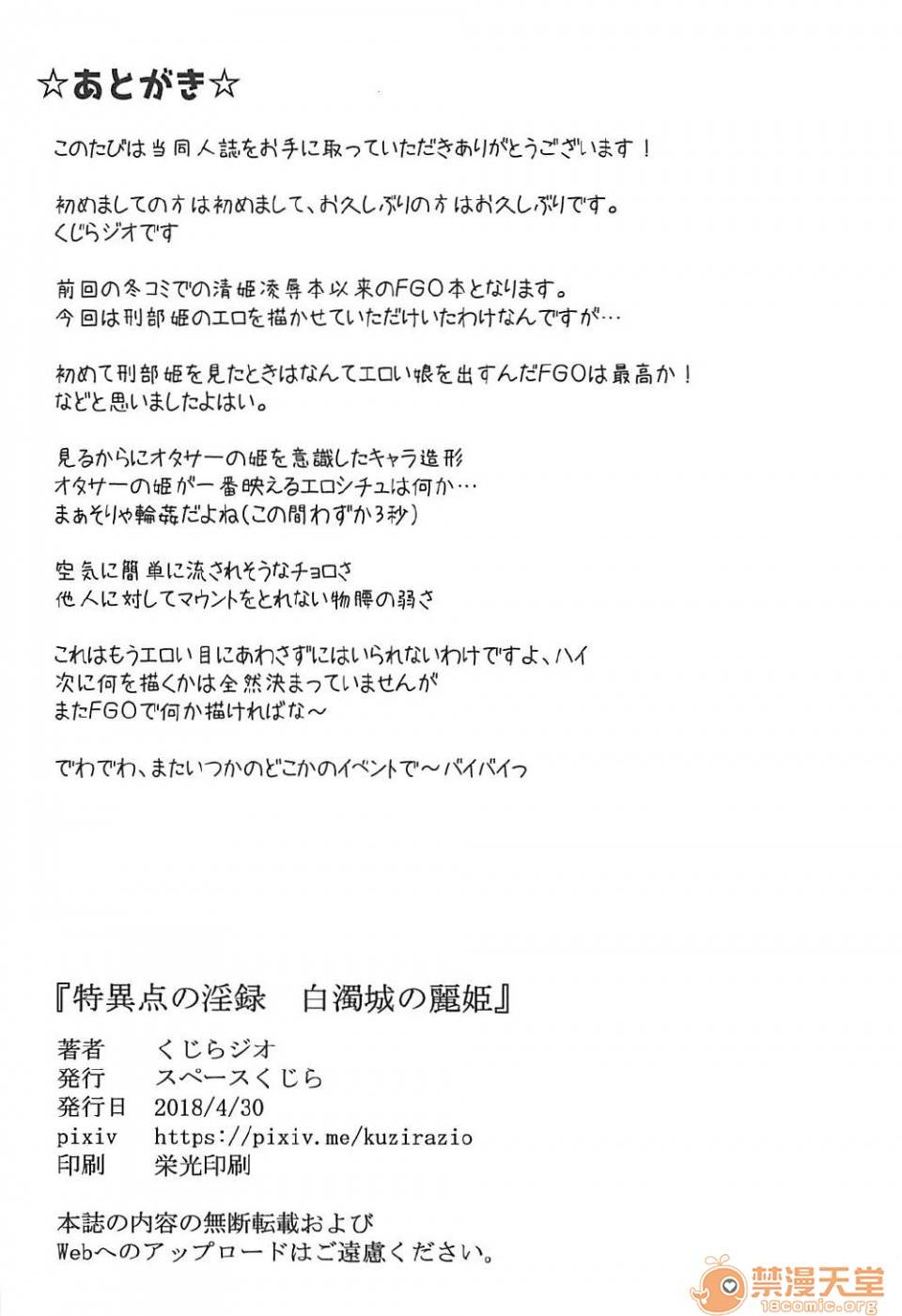 ☆あとがき☆

このたびは当同人誌をお手に取っていただきありがとうございます！

初めましての方は初めまして、お久しぶりの方はお久しぶりです。
くじらジオです

前回の冬コミでの清姫凌辱本以来のFGO本となります。
今回は刑部姫のエロを描かせていただけいたわけなんですが…

初めて刑部姫を見たときはなんてエロい娘を出すんだFGOは最高か！
などと思いましたよはい。

見るからにオタサーの姫を意識したキャラ造形
オタサーの姫が一番映えるエロシチュは何か…
まぁそりゃ輪姦だよね（この間わずか3秒）

空気に簡単に流されそうなチョロさ
他人に対してマウントをとれない物腰の弱さ

これはもうエロい目にあわさずにはいられないわけですよ、ハイ
次に何を描くかは全然決まっていませんが
またFGOで何か描ければな～

でわでわ、またいつかのどこかのイベントで～バイバイっ

『特異点の淫録　白濁城の麗姫』

著者　くじらジオ
発行　スペースくじら
発行日　2018/4/30
pixiv　https://pixiv.me/kuzirazio
印刷　栄光印刷

本誌の内容の無断転載および
Webへのアップロードはご遠慮ください。

禁漫天堂
18comic.org